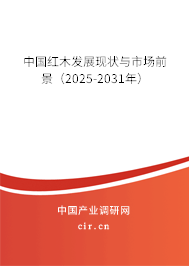 中国红木发展现状与市场前景（2025-2031年）

中国产业调研网
cir.cn